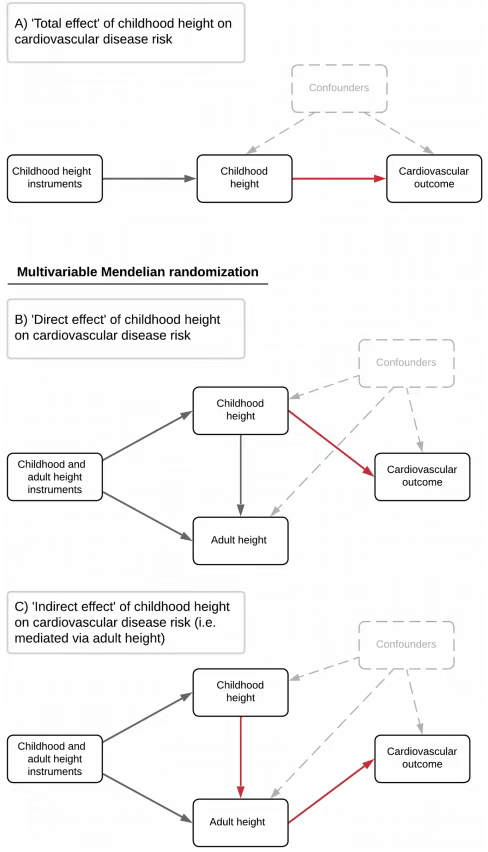 A) 'Total effect' of childhood height on cardiovascular disease risk

Confounders

Childhood height instruments

Childhood height

Cardiovascular outcome

Multivariable Mendelian randomization

B) 'Direct effect' of childhood height on cardiovascular disease risk

Confounders

Childhood height

Childhood and adult height instruments

Cardiovascular outcome

Adult height

C) 'Indirect effect' of childhood height on cardiovascular disease risk (i.e. mediated via adult height)

Confounders

Childhood height

Childhood and adult height instruments

Cardiovascular outcome

Adult height